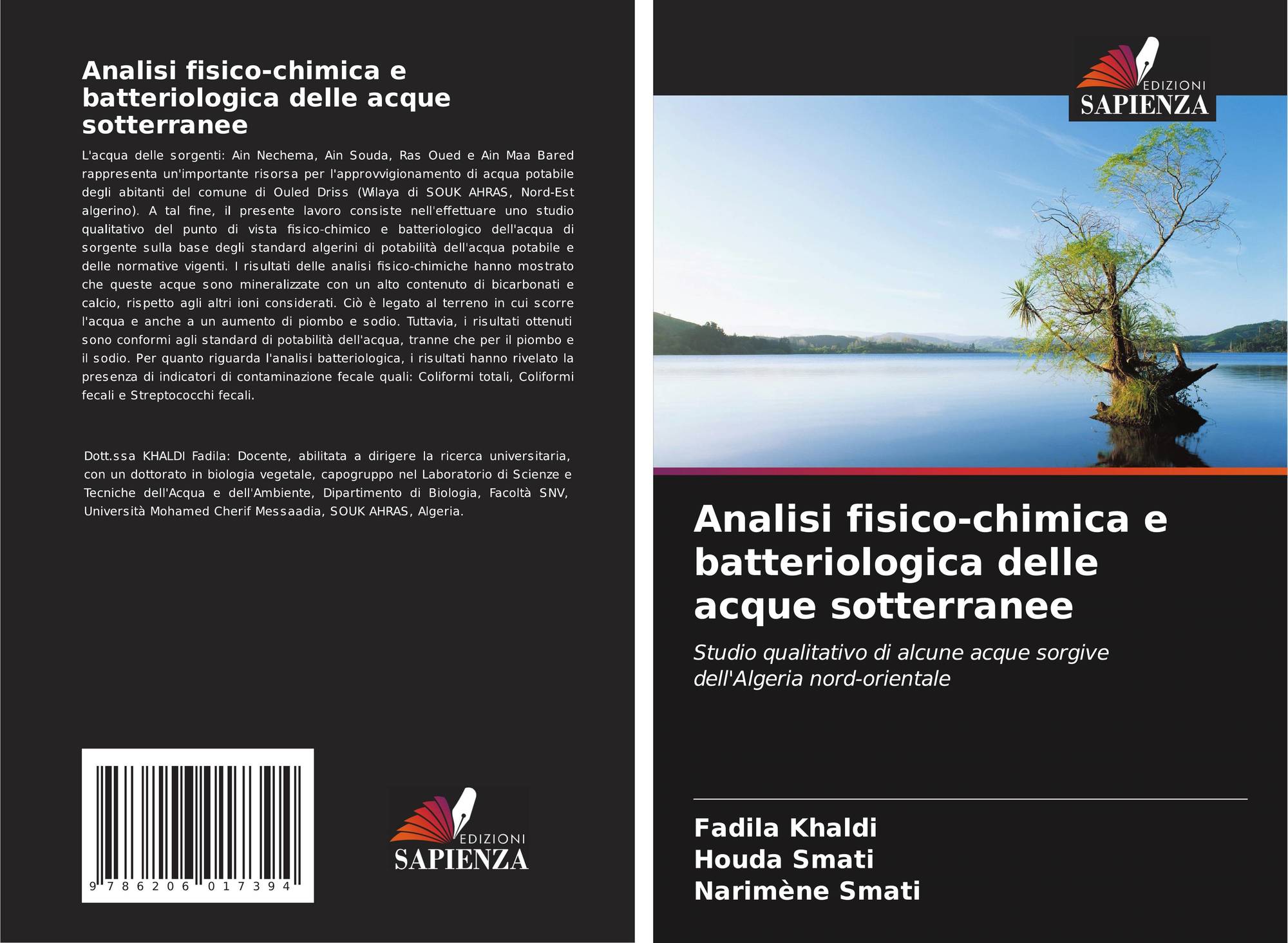 Analisi fisico-chimica e batteriologica delle acque sotterranee

L'acqua delle sorgenti: Ain Nechema, Ain Souda, Ras Oued e Ain Maa Bared rappresenta un'importante risorsa per l'approvvigionamento di acqua potabile degli abitanti del comune di Ouled Driss (Wilaya di SOUK AHRAS, Nord-Est algerino). A tal fine, il presente lavoro consiste nell'effettuare uno studio qualitativo del punto di vista fisico-chimico e batteriologico dell'acqua di sorgente sulla base degli standard algerini di potabilità dell'acqua potabile e delle normative vigenti. I risultati delle analisi fisico-chimiche hanno mostrato che queste acque sono mineralizzate con un alto contenuto di bicarbonati e calcio, rispetto agli altri ioni considerati. Ciò è legato al terreno in cui scorre l'acqua e anche a un aumento di piombo e sodio. Tuttavia, i risultati ottenuti sono conformi agli standard di potabilità dell'acqua, tranne che per il piombo e il sodio. Per quanto riguarda l'analisi batteriologica, i risultati hanno rivelato la presenza di indicatori di contaminazione fecale quali: Coliformi totali, Coliformi fecali e Streptococchi fecali.

Dott.ssa KHALDI Fadila: Docente, abilitata a dirigere la ricerca universitaria, con un dottorato in biologia vegetale, capogruppo nel Laboratorio di Scienze e Tecniche dell'Acqua e dell'Ambiente, Dipartimento di Biologia, Facoltà SNV, Università Mohamed Cherif Messaadia, SOUK AHRAS, Algeria.

9 786206 017394

EDIZIONI
SAPIENZA

EDIZIONI
SAPIENZA

Analisi fisico-chimica e batteriologica delle acque sotterranee

Studio qualitativo di alcune acque sorgive dell'Algeria nord-orientale

Fadila Khaldi
Houda Smati
Narimène Smati